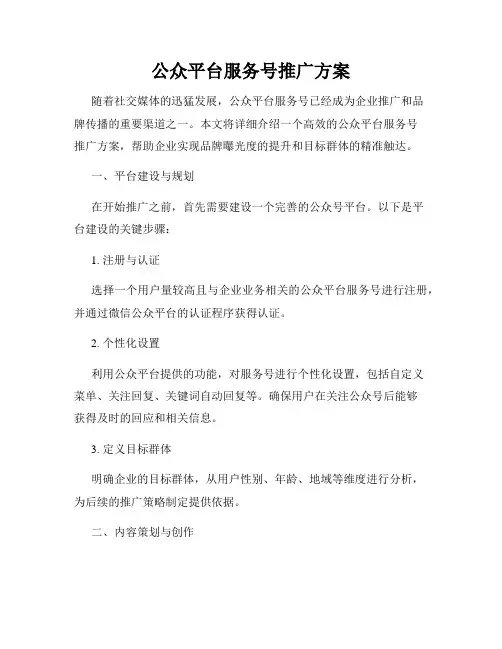 公众平台服务号推广方案

随着社交媒体的迅猛发展，公众平台服务号已经成为企业推广和品牌传播的重要渠道之一。本文将详细介绍一个高效的公众平台服务号推广方案，帮助企业实现品牌曝光度的提升和目标群体的精准触达。

一、平台建设与规划

在开始推广之前，首先需要建设一个完善的公众号平台。以下是平台建设的关键步骤：

1. 注册与认证

选择一个用户量较高且与企业业务相关的公众平台服务号进行注册，并通过微信公众平台的认证程序获得认证。

2. 个性化设置

利用公众平台提供的功能，对服务号进行个性化设置，包括自定义菜单、关注回复、关键词自动回复等。确保用户在关注公众号后能够获得及时的回应和相关信息。

3. 定义目标群体

明确企业的目标群体，从用户性别、年龄、地域等维度进行分析，为后续的推广策略制定提供依据。

二、内容策划与创作